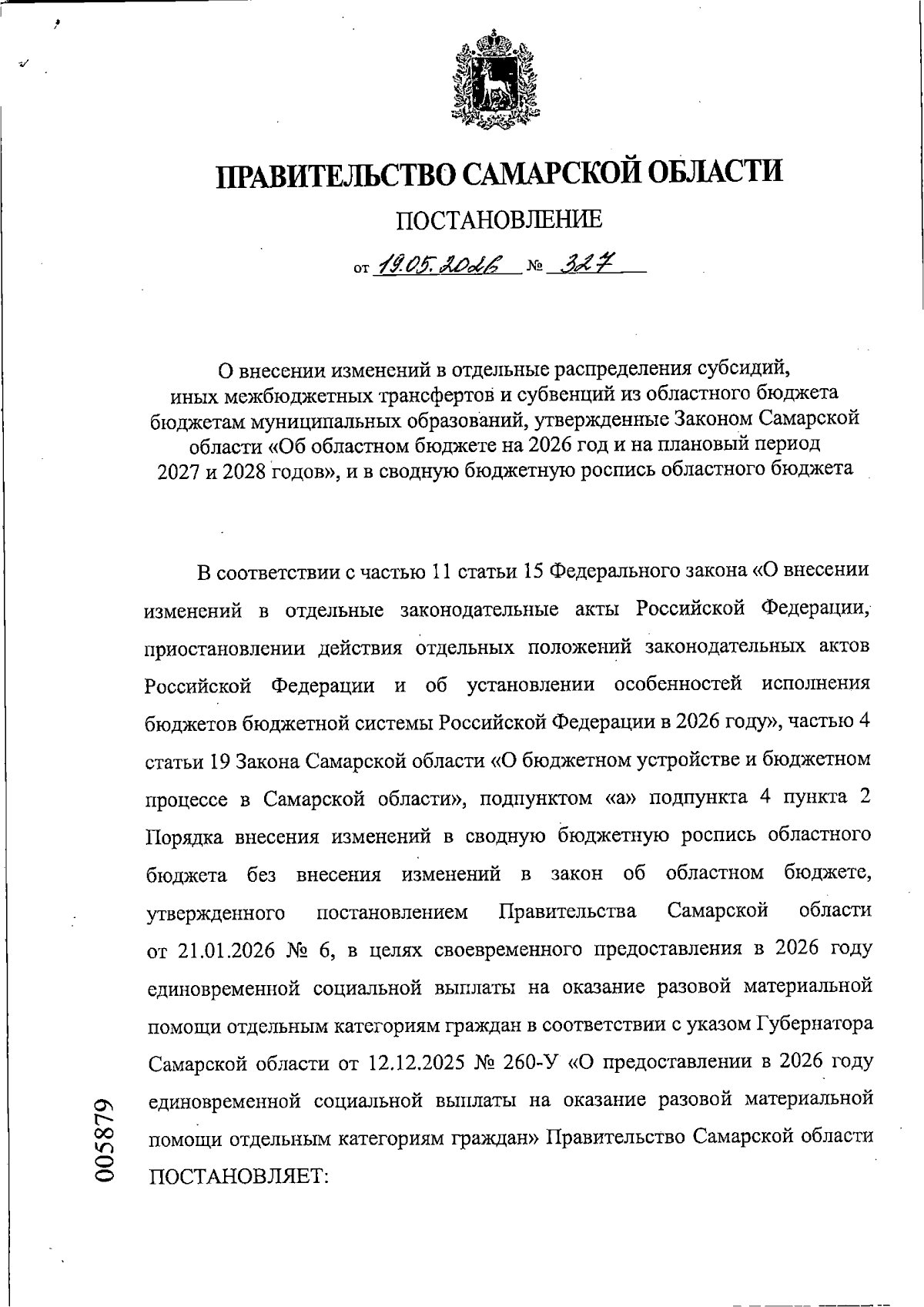 ПРАВИТЕЛЬСТВО САМАРСКОЙ ОБЛАСТИ

ПОСТАНОВЛЕНИЕ

от 19.05.2026 № 327

О внесении изменений в отдельные распределения субсидий, иных межбюджетных трансфертов и субвенций из областного бюджета бюджетам муниципальных образований, утвержденные Законом Самарской области «Об областном бюджете на 2026 год и на плановый период 2027 и 2028 годов», и в сводную бюджетную роспись областного бюджета

В соответствии с частью 11 статьи 15 Федерального закона «О внесении изменений в отдельные законодательные акты Российской Федерации, приостановлении действия отдельных положений законодательных актов Российской Федерации и об установлении особенностей исполнения бюджетов бюджетной системы Российской Федерации в 2026 году», частью 4 статьи 19 Закона Самарской области «О бюджетном устройстве и бюджетном процессе в Самарской области», подпунктом «а» подпункта 4 пункта 2 Порядка внесения изменений в сводную бюджетную роспись областного бюджета без внесения изменений в закон об областном бюджете, утвержденного постановлением Правительства Самарской области от 21.01.2026 № 6, в целях своевременного предоставления в 2026 году единовременной социальной выплаты на оказание разовой материальной помощи отдельным категориям граждан в соответствии с указом Губернатора Самарской области от 12.12.2025 № 260-У «О предоставлении в 2026 году единовременной социальной выплаты на оказание разовой материальной помощи отдельным категориям граждан» Правительство Самарской области ПОСТАНОВЛЯЕТ:

005879